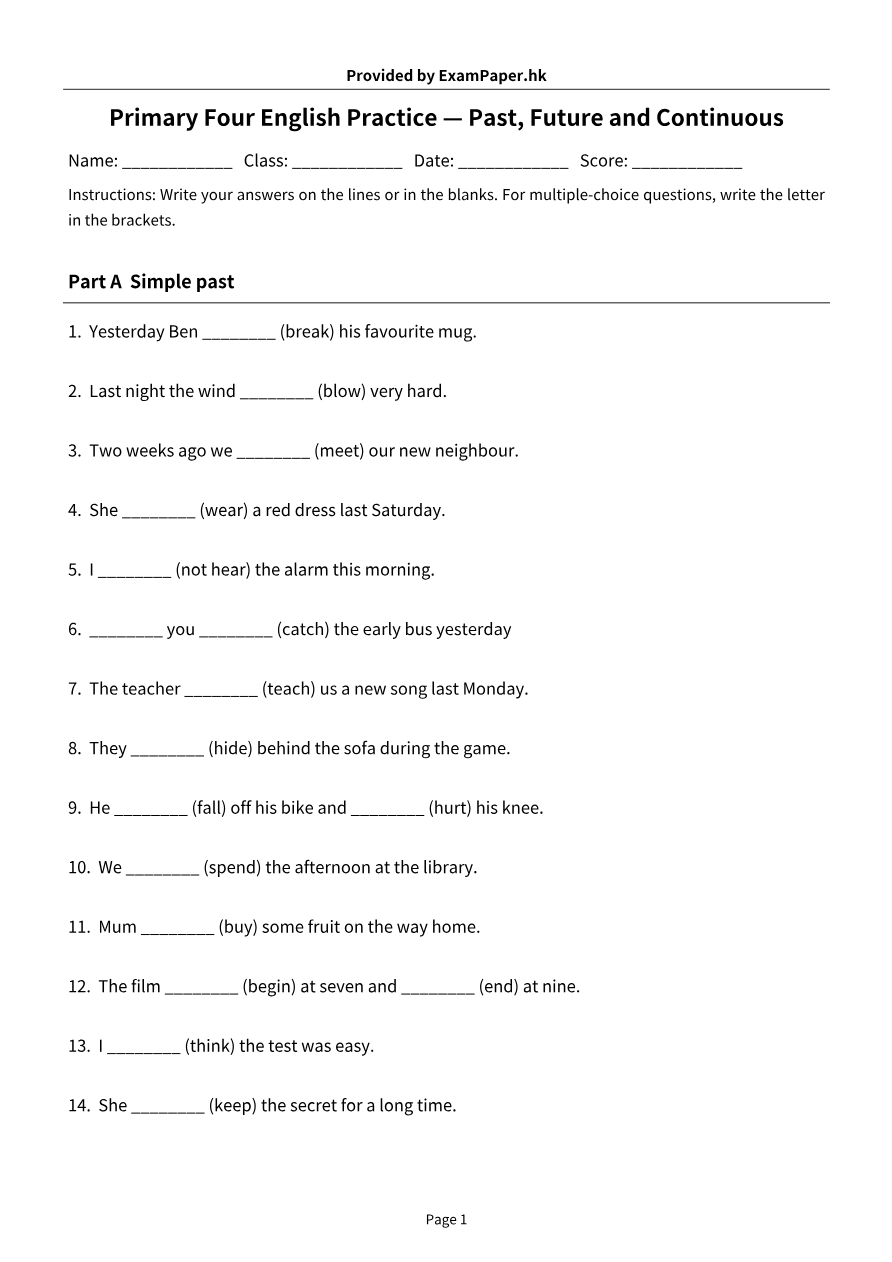 Provided by ExamPaper.hk

Primary Four English Practice — Past, Future and Continuous

Name: ____ Class: ____ Date: ____ Score: ____

Instructions: Write your answers on the lines or in the blanks. For multiple-choice questions, write the letter in the brackets.

Part A Simple past

1. Yesterday Ben ____ (break) his favourite mug.

2. Last night the wind ____ (blow) very hard.

3. Two weeks ago we ____ (meet) our new neighbour.

4. She ____ (wear) a red dress last Saturday.

5. I ____ (not hear) the alarm this morning.

6. ____ you ____ (catch) the early bus yesterday

7. The teacher ____ (teach) us a new song last Monday.

8. They ____ (hide) behind the sofa during the game.

9. He ____ (fall) off his bike and ____ (hurt) his knee.

10. We ____ (spend) the afternoon at the library.

11. Mum ____ (buy) some fruit on the way home.

12. The film ____ (begin) at seven and ____ (end) at nine.

13. I ____ (think) the test was easy.

14. She ____ (keep) the secret for a long time.

Page 1